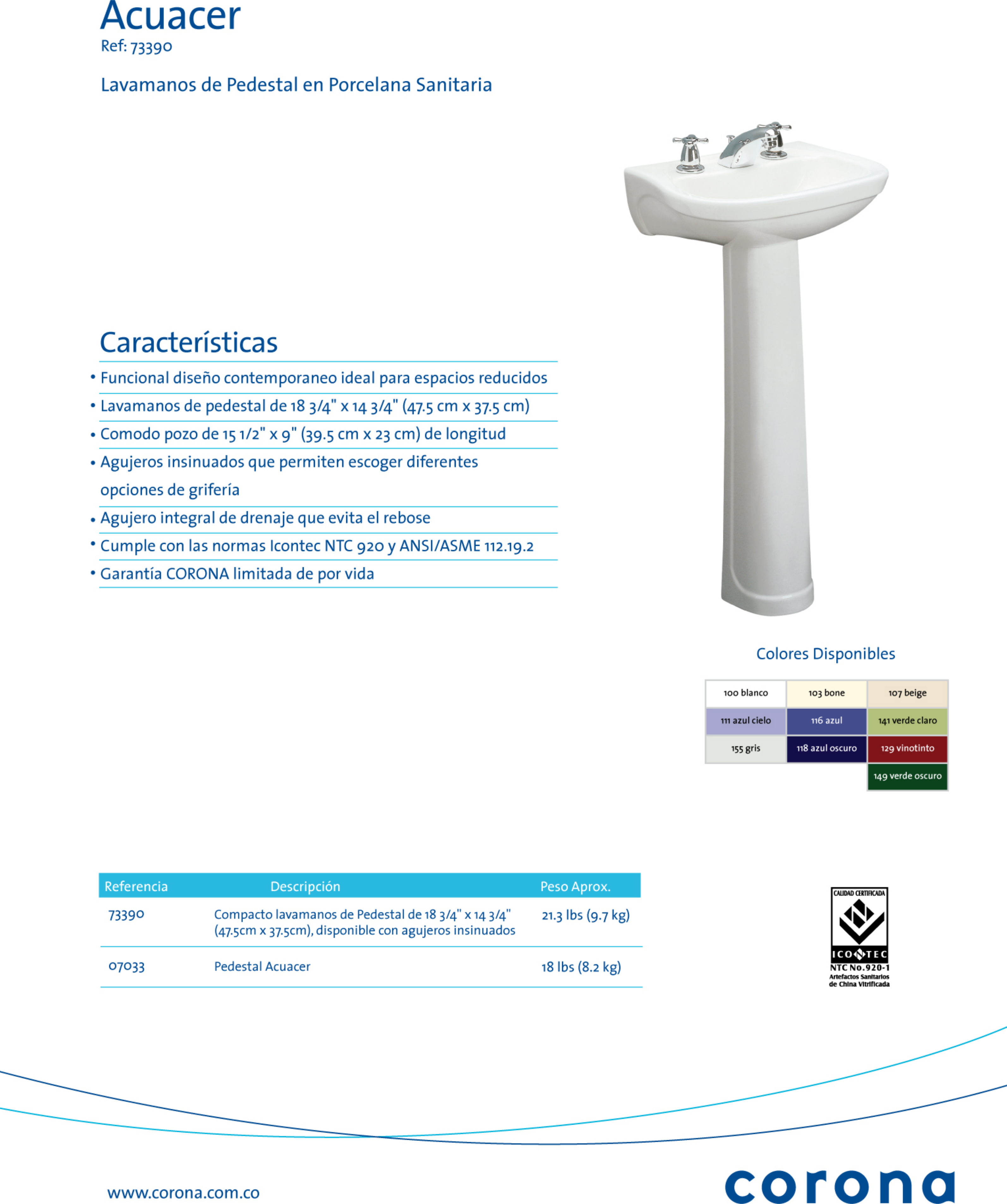 Acuacer
Ref: 73390

Lavamanos de Pedestal en Porcelana Sanitaria

Características

• Funcional diseño contemporaneo ideal para espacios reducidos
• Lavamanos de pedestal de 18 3/4" x 14 3/4" (47.5 cm x 37.5 cm)
• Comodo pozo de 15 1/2" x 9" (39.5 cm x 23 cm) de longitud
• Agujeros insinuados que permiten escoger diferentes opciones de grifería
• Agujero integral de drenaje que evita el rebose
• Cumple con las normas Icontec NTC 920 y ANSI/ASME 112.19.2
• Garantía CORONA limitada de por vida

Colores Disponibles

| 100 blanco | 103 bone | 107 beige |
|---|---|---|
| 111 azul cielo | 116 azul | 141 verde claro |
| 155 gris | 118 azul oscuro | 129 vinotinto |
| | | 149 verde oscuro |

| Referencia | Descripción | Peso Aprox. |
|---|---|---|
| 73390 | Compacto lavamanos de Pedestal de 18 3/4" x 14 3/4" (47.5cm x 37.5cm), disponible con agujeros insinuados | 21.3 lbs (9.7 kg) |
| 07033 | Pedestal Acuacer | 18 lbs (8.2 kg) |

CALIDAD CERTIFICADA
ICONTEC
NTC No.920-1
Artefactos Sanitarios de China Vitrificada

www.corona.com.co

corona